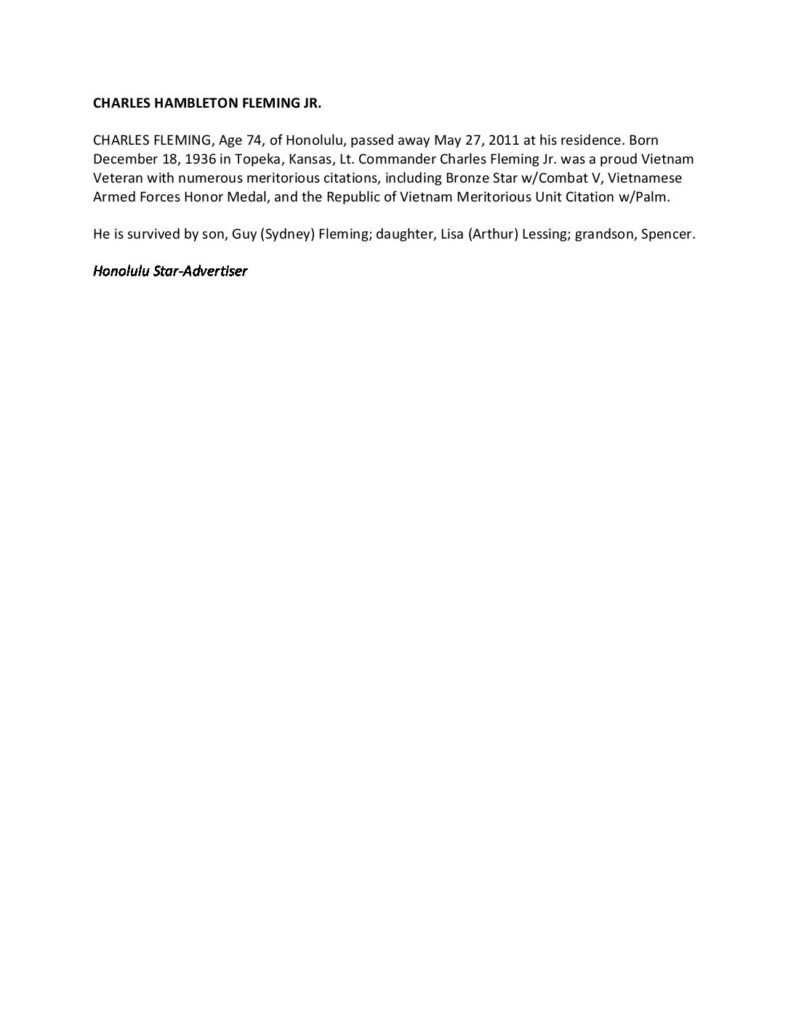 CHARLES HAMBLETON FLEMING JR.

CHARLES FLEMING, Age 74, of Honolulu, passed away May 27, 2011 at his residence. Born December 18, 1936 in Topeka, Kansas, Lt. Commander Charles Fleming Jr. was a proud Vietnam Veteran with numerous meritorious citations, including Bronze Star w/Combat V, Vietnamese Armed Forces Honor Medal, and the Republic of Vietnam Meritorious Unit Citation w/Palm.

He is survived by son, Guy (Sydney) Fleming; daughter, Lisa (Arthur) Lessing; grandson, Spencer.

Honolulu Star-Advertiser